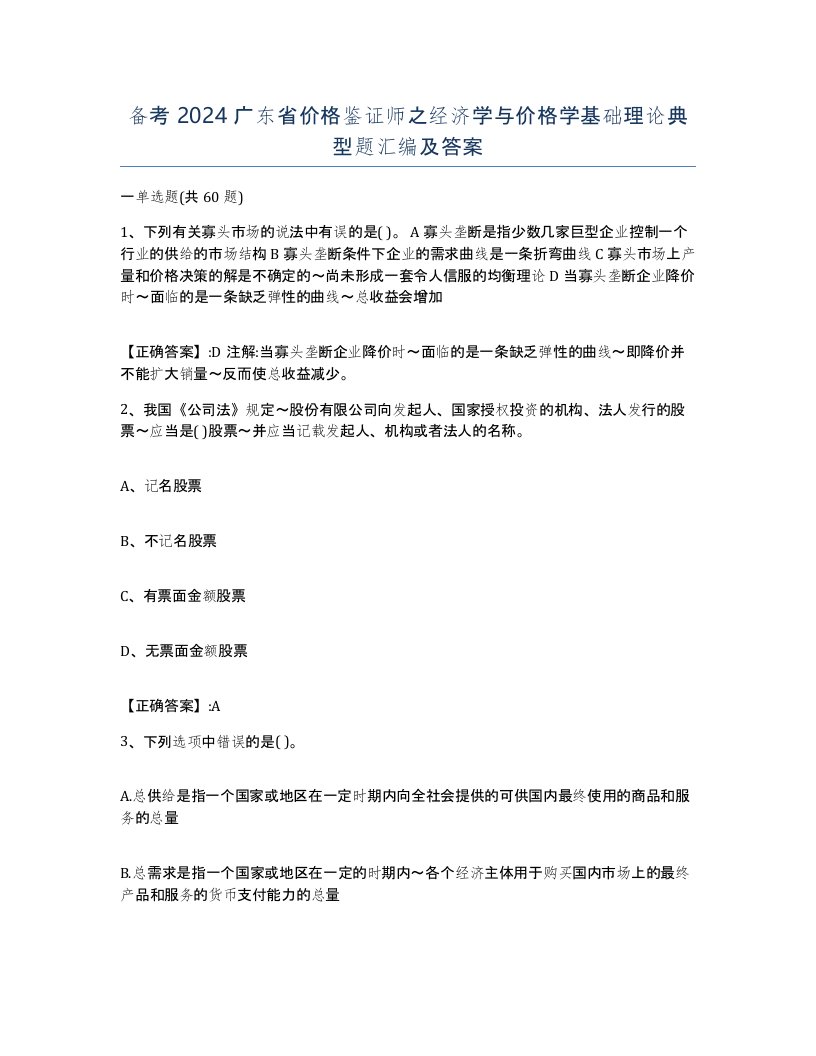 备考 2024 广东省价格鉴证师之经济学与价格学基础理论典型题汇编及答案

一单选题(共 60 题)

1、下列有关寡头市场的说法中有误的是( )。 A 寡头垄断是指少数几家巨型企业控制一个行业的供给的市场结构 B 寡头垄断条件下企业的需求曲线是一条折弯曲线 C 寡头市场上产量和价格决策的解是不确定的～尚未形成一套令人信服的均衡理论 D 当寡头垄断企业降价时～面临的是一条缺乏弹性的曲线～总收益会增加

【正确答案】:D 注解:当寡头垄断企业降价时～面临的是一条缺乏弹性的曲线～即降价并不能扩大销量～反而使总收益减少。

2、我国《公司法》规定～股份有限公司向发起人、国家授权投资的机构、法人发行的股票～应当是( )股票～并应当记载发起人、机构或者法人的名称。

A、记名股票

B、不记名股票

C、有票面金额股票

D、无票面金额股票

【正确答案】:A

3、下列选项中错误的是( )。

A.总供给是指一个国家或地区在一定时期内向全社会提供的可供国内最终使用的商品和服务的总量

B.总需求是指一个国家或地区在一定的时期内～各个经济主体用于购买国内市场上的最终产品和服务的货币支付能力的总量